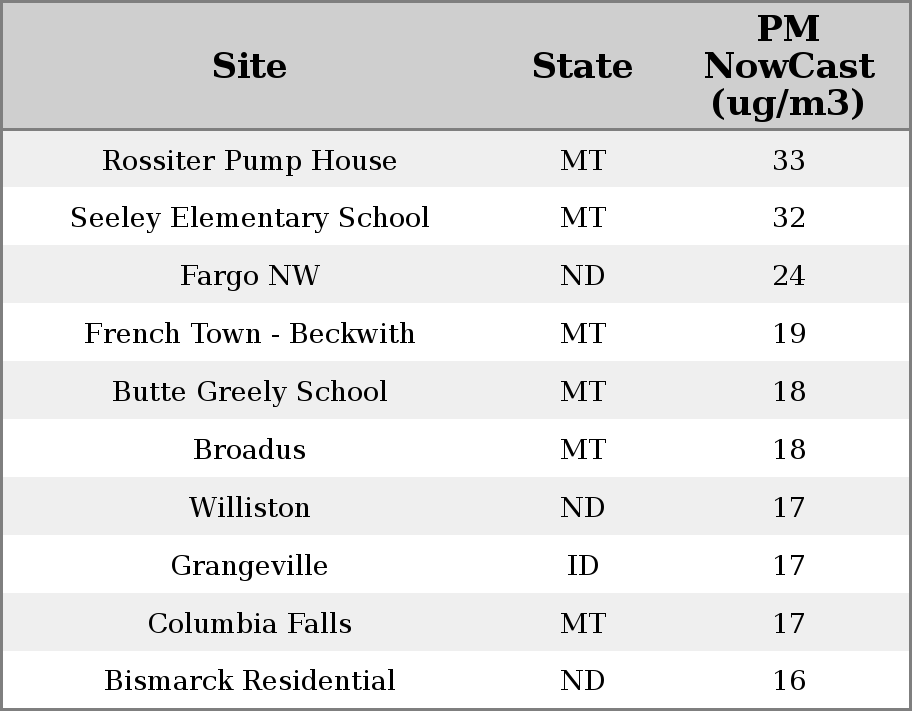 | Site | State | PM NowCast (ug/m3) |
|---|---|---|
| Rossiter Pump House | MT | 33 |
| Seeley Elementary School | MT | 32 |
| Fargo NW | ND | 24 |
| French Town - Beckwith | MT | 19 |
| Butte Greely School | MT | 18 |
| Broadus | MT | 18 |
| Williston | ND | 17 |
| Grangeville | ID | 17 |
| Columbia Falls | MT | 17 |
| Bismarck Residential | ND | 16 |